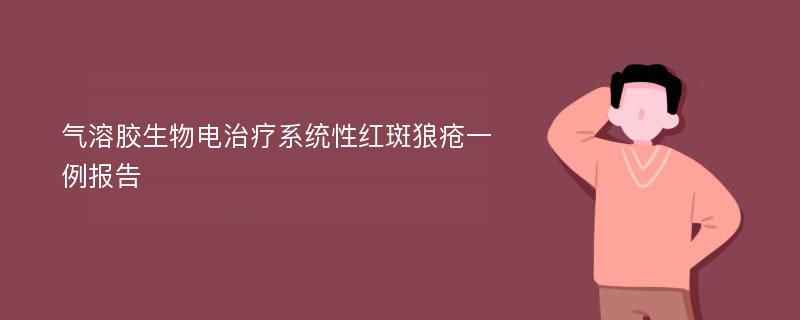 气溶胶生物电治疗系统性红斑狼疮一例报告